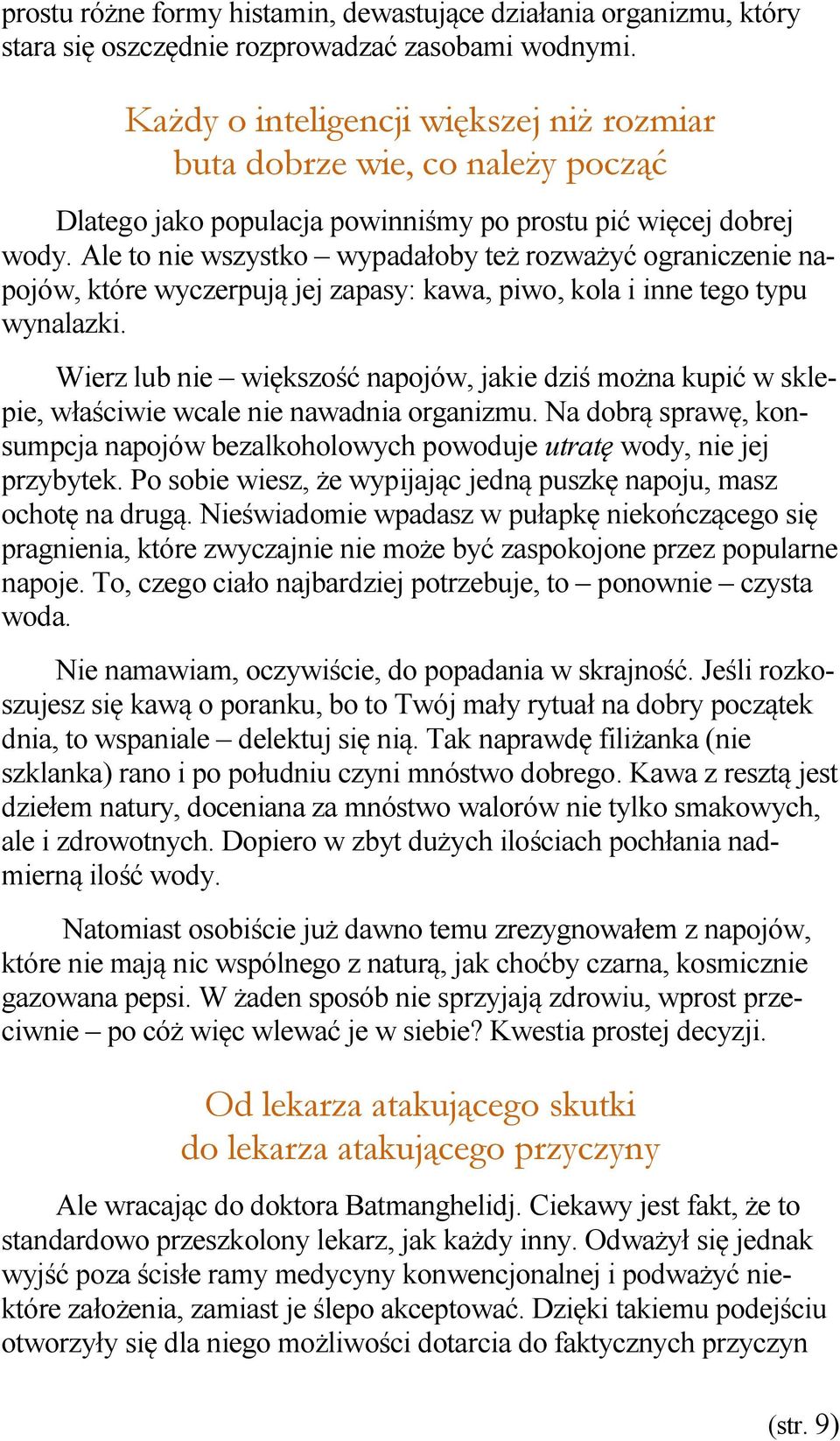 prostu różne formy histamin, dewastujące działania organizmu, który stara się oszczędnie rozprowadzać zasobami wodnymi.

Każdy o inteligencji większej niż rozmiar buta dobrze wie, co należy począć

Dlatego jako populacja powinniśmy po prostu pić więcej dobrej wody. Ale to nie wszystko – wypadałoby też rozważyć ograniczenie napojów, które wyczerpują jej zapasy: kawa, piwo, kola i inne tego typu wynalazki.

Wierz lub nie – większość napojów, jakie dziś można kupić w sklepie, właściwie wcale nie nawadnia organizmu. Na dobrą sprawę, konsumpcja napojów bezalkoholowych powoduje utratę wody, nie jej przybytek. Po sobie wiesz, że wypijając jedną puszkę napoju, masz ochotę na drugą. Nieświadomie wpadasz w pułapkę niekończącego się pragnienia, które zwyczajnie nie może być zaspokojone przez popularne napoje. To, czego ciało najbardziej potrzebuje, to – ponownie – czysta woda.

Nie namawiam, oczywiście, do popadania w skrajność. Jeśli rozkoszujesz się kawą o poranku, bo to Twój mały rytuał na dobry początek dnia, to wspaniale – delektuj się nią. Tak naprawdę filiżanka (nie szklanka) rano i po południu czyni mnóstwo dobrego. Kawa z resztą jest dziełem natury, doceniana za mnóstwo walorów nie tylko smakowych, ale i zdrowotnych. Dopiero w zbyt dużych ilościach pochłania nadmierną ilość wody.

Natomiast osobiście już dawno temu zrezygnowałem z napojów, które nie mają nic wspólnego z naturą, jak choćby czarna, kosmicznie gazowana pepsi. W żaden sposób nie sprzyjają zdrowiu, wprost przeciwnie – po cóż więc wlewać je w siebie? Kwestia prostej decyzji.

Od lekarza atakującego skutki do lekarza atakującego przyczyny

Ale wracając do doktora Batmanghelidj. Ciekawy jest fakt, że to standardowo przeszkolony lekarz, jak każdy inny. Odważył się jednak wyjść poza ścisłe ramy medycyny konwencjonalnej i podważyć niektóre założenia, zamiast je ślepo akceptować. Dzięki takiemu podejściu otworzyły się dla niego możliwości dotarcia do faktycznych przyczyn

(str. 9)